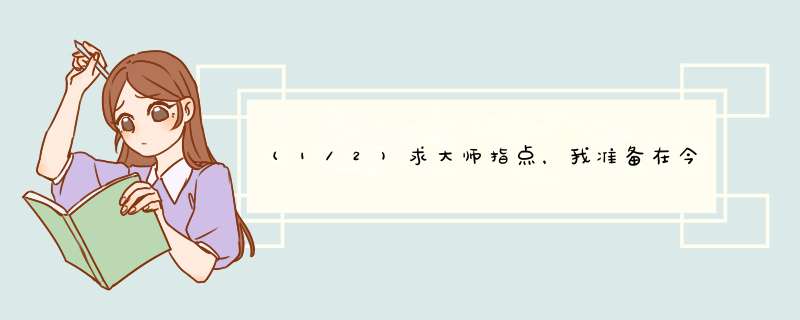 （1/2）求大师指点，我准备在今